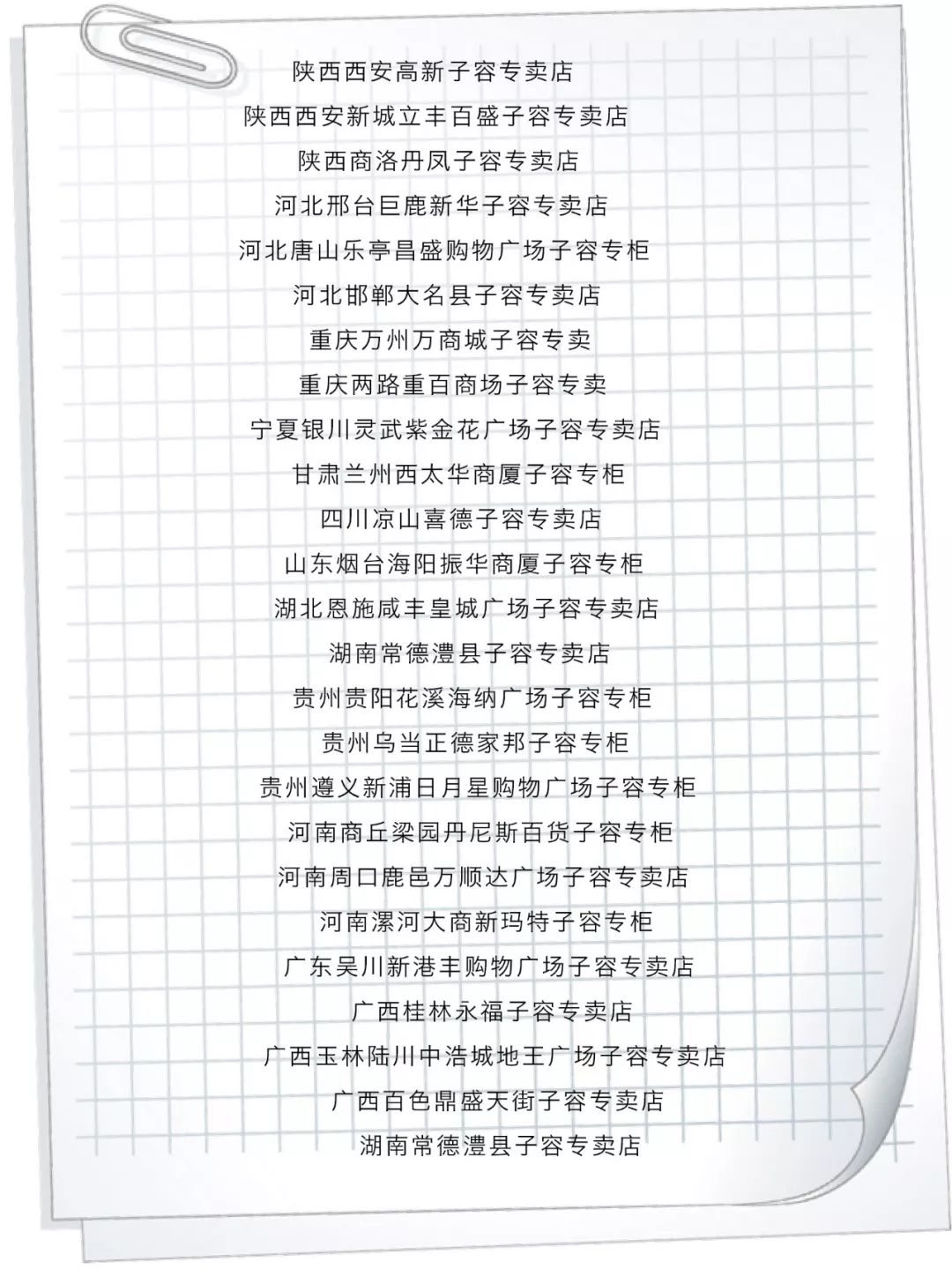 陕西西安高新子容专卖店
陕西西安新城立丰百盛子容专卖店
陕西商洛丹凤子容专卖店
河北邢台巨鹿新华子容专卖店
河北唐山乐亭昌盛购物广场子容专柜
河北邯郸大名县子容专卖店
重庆万州万商城子容专卖
重庆两路重百商场子容专卖
宁夏银川灵武紫金花广场子容专卖店
甘肃兰州西太华商厦子容专柜
四川凉山喜德子容专卖店
山东烟台海阳振华商厦子容专柜
湖北恩施咸丰皇城广场子容专卖店
湖南常德澧县子容专卖店
贵州贵阳花溪海纳广场子容专柜
贵州乌当正德家邦子容专柜
贵州遵义新浦日月星购物广场子容专柜
河南商丘梁园丹尼斯百货子容专柜
河南周口鹿邑万顺达广场子容专卖店
河南漯河大商新玛特子容专柜
广东吴川新港丰购物广场子容专卖店
广西桂林永福子容专卖店
广西玉林陆川中浩城地王广场子容专卖店
广西百色鼎盛天街子容专卖店
湖南常德澧县子容专卖店